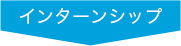 インターンシップ